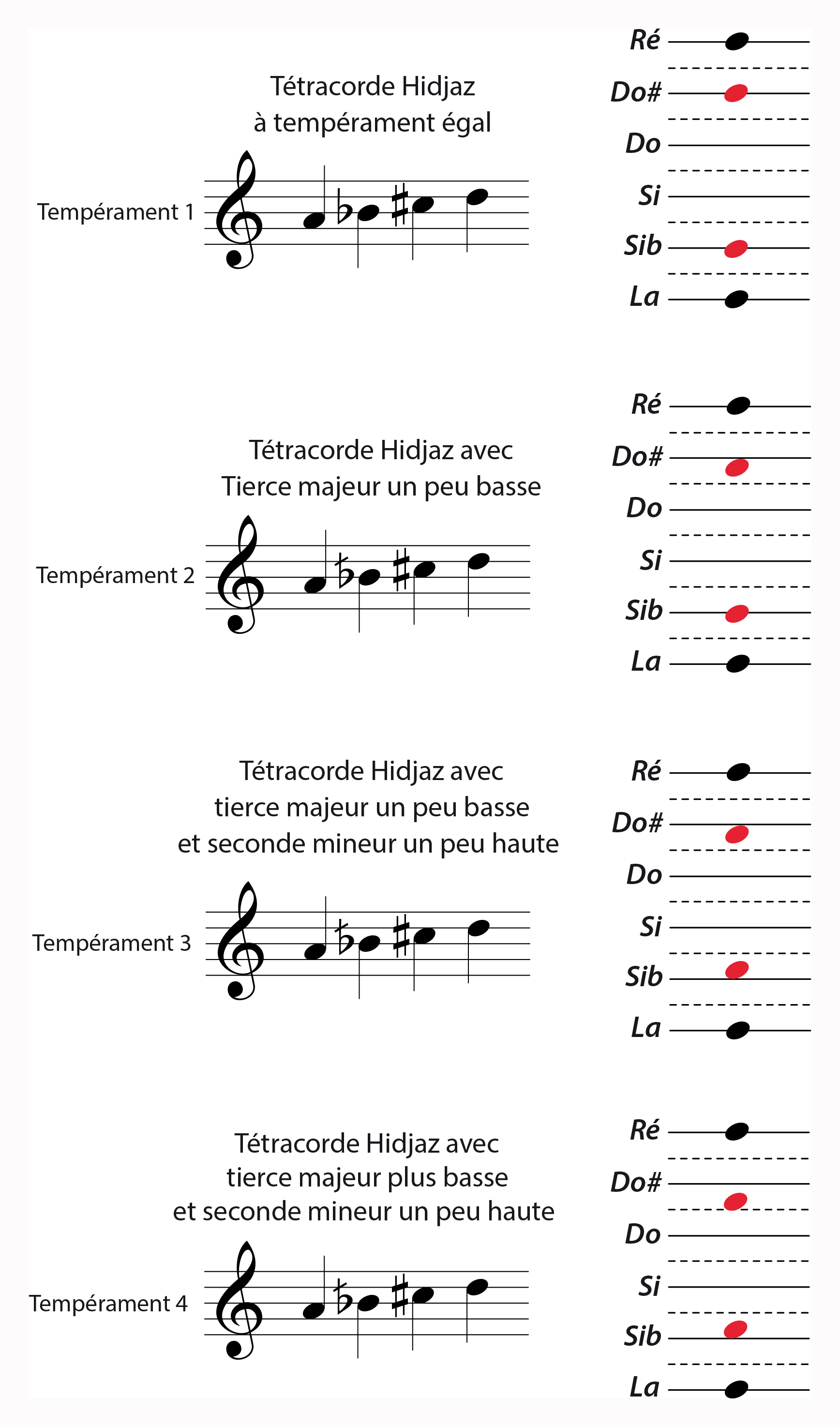 Tétracorde Hidjaz
à tempérament égal

Tempérament 1

Ré
Do#
Do
Si
Sib
La

Tétracorde Hidjaz avec
Tierce majeur un peu basse

Tempérament 2

Ré
Do#
Do
Si
Sib
La

Tétracorde Hidjaz avec
tierce majeur un peu basse
et seconde mineur un peu haute

Tempérament 3

Ré
Do#
Do
Si
Sib
La

Tétracorde Hidjaz avec
tierce majeur plus basse
et seconde mineur un peu haute

Tempérament 4

Ré
Do#
Do
Si
Sib
La